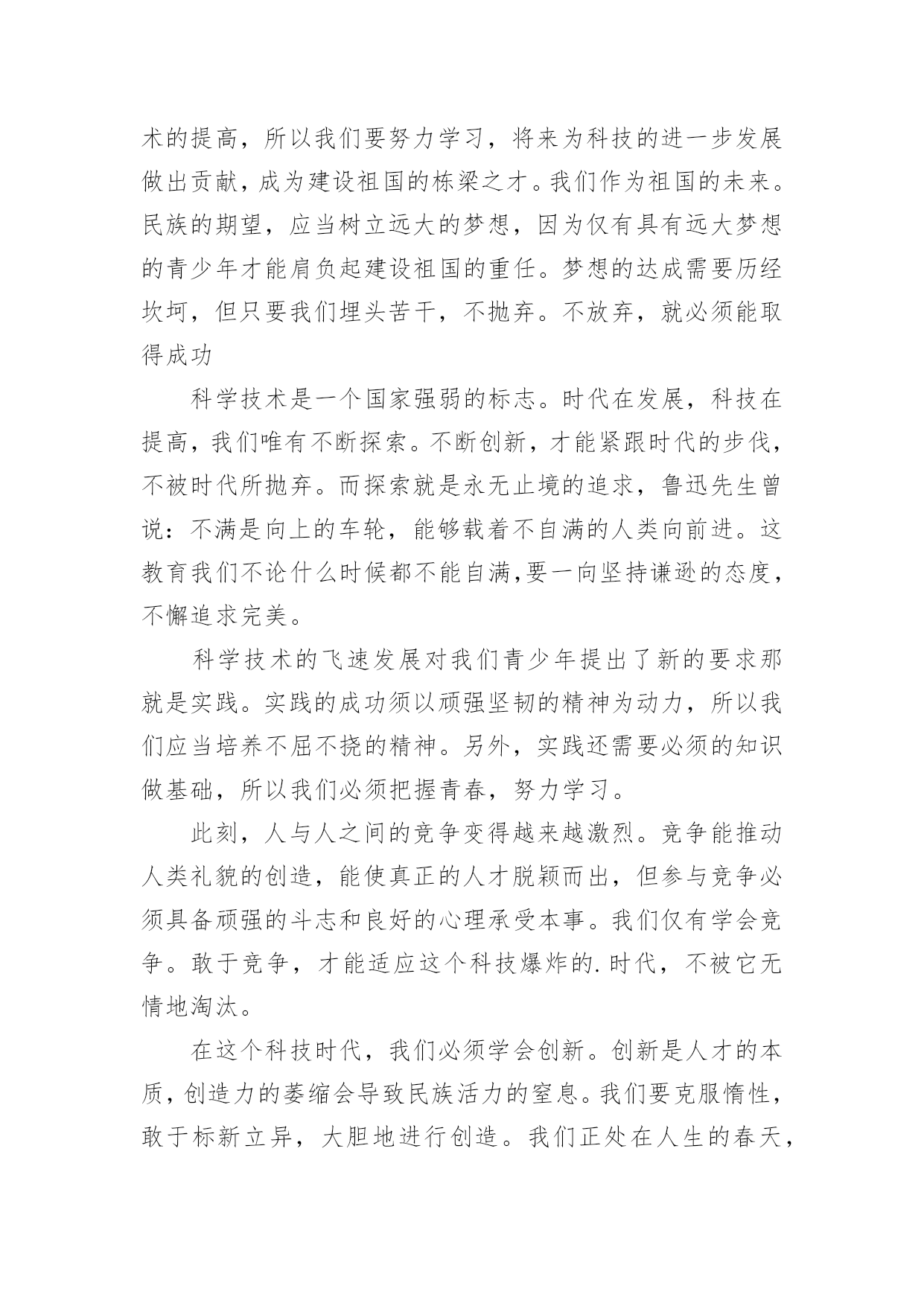 术的提高，所以我们要努力学习，将来为科技的进一步发展做出贡献，成为建设祖国的栋梁之才。我们作为祖国的未来。民族的期望，应当树立远大的梦想，因为仅有具有远大梦想的青少年才能肩负起建设祖国的重任。梦想的达成需要历经坎坷，但只要我们埋头苦干，不抛弃。不放弃，就必须能取得成功

科学技术是一个国家强弱的标志。时代在发展，科技在提高，我们唯有不断探索。不断创新，才能紧跟时代的步伐，不被时代所抛弃。而探索就是永无止境的追求，鲁迅先生曾说：不满是向上的车轮，能够载着不自满的人类向前进。这教育我们不论什么时候都不能自满,要一向坚持谦逊的态度，不懈追求完美。

科学技术的飞速发展对我们青少年提出了新的要求那就是实践。实践的成功须以顽强坚韧的精神为动力，所以我们应当培养不屈不挠的精神。另外，实践还需要必须的知识做基础，所以我们必须把握青春，努力学习。

此刻，人与人之间的竞争变得越来越激烈。竞争能推动人类礼貌的创造，能使真正的人才脱颖而出，但参与竞争必须具备顽强的斗志和良好的心理承受本事。我们仅有学会竞争。敢于竞争，才能适应这个科技爆炸的.时代，不被它无情地淘汰。

在这个科技时代，我们必须学会创新。创新是人才的本质，创造力的萎缩会导致民族活力的窒息。我们要克服惰性，敢于标新立异，大胆地进行创造。我们正处在人生的春天，